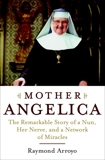 MOTHER
ANGELICA

The Remarkable Story of a Nun, Her Nerve, and a Network of Miracles

Raymond Arroyo